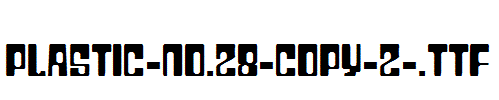 PLASTIC-NO.28-COPY-2-.TTF